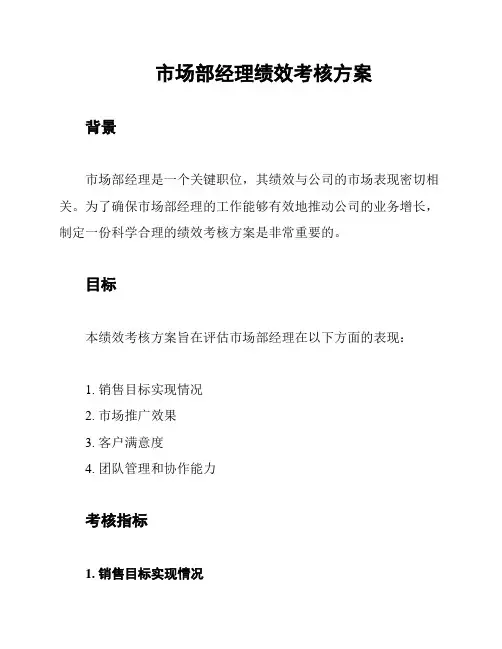 市场部经理绩效考核方案

背景

市场部经理是一个关键职位，其绩效与公司的市场表现密切相关。为了确保市场部经理的工作能够有效地推动公司的业务增长，制定一份科学合理的绩效考核方案是非常重要的。

目标

本绩效考核方案旨在评估市场部经理在以下方面的表现：

1. 销售目标实现情况
2. 市场推广效果
3. 客户满意度
4. 团队管理和协作能力

考核指标

1. 销售目标实现情况